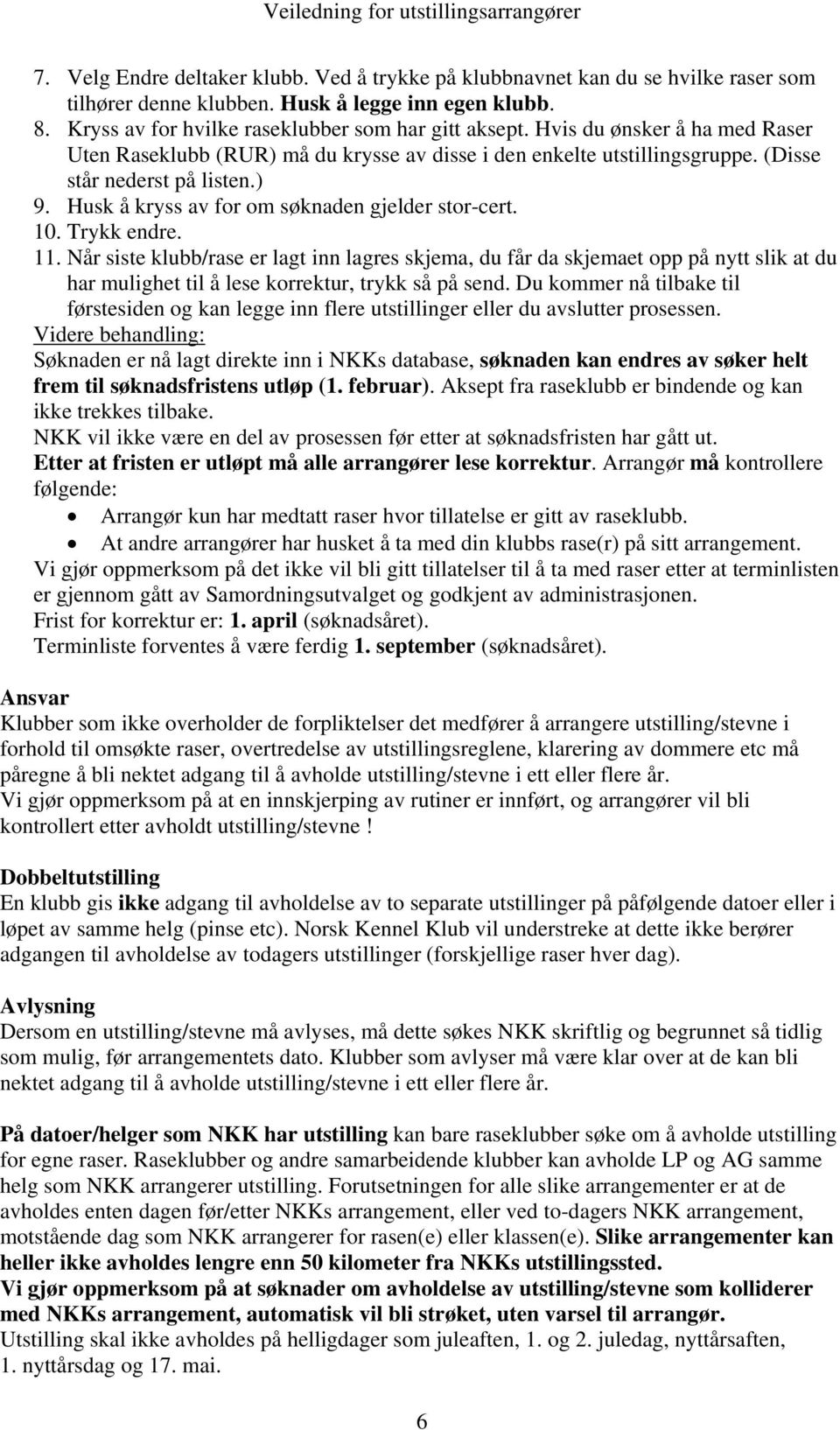 Veiledning for utstillingsarrangører

7. Velg Endre deltaker klubb. Ved å trykke på klubbnavnet kan du se hvilke raser som tilhører denne klubben. Husk å legge inn egen klubb.
8. Kryss av for hvilke raseklubber som har gitt aksept. Hvis du ønsker å ha med Raser Uten Raseklubb (RUR) må du krysse av disse i den enkelte utstillingsgruppe. (Disse står nederst på listen.)
9. Husk å kryss av for om søknaden gjelder stor-cert.
10. Trykk endre.
11. Når siste klubb/rase er lagt inn lagres skjema, du får da skjemaet opp på nytt slik at du har mulighet til å lese korrektur, trykk så på send. Du kommer nå tilbake til førstesiden og kan legge inn flere utstillinger eller du avslutter prosessen.

Videre behandling:
Søknaden er nå lagt direkte inn i NKKs database, søknaden kan endres av søker helt frem til søknadsfristens utløp (1. februar). Aksept fra raseklubb er bindende og kan ikke trekkes tilbake.
NKK vil ikke være en del av prosessen før etter at søknadsfristen har gått ut.
Etter at fristen er utløpt må alle arrangører lese korrektur. Arrangør må kontrollere følgende:
• Arrangør kun har medtatt raser hvor tillatelse er gitt av raseklubb.
• At andre arrangører har husket å ta med din klubbs rase(r) på sitt arrangement.
Vi gjør oppmerksom på det ikke vil bli gitt tillatelser til å ta med raser etter at terminlisten er gjennom gått av Samordningsutvalget og godkjent av administrasjonen.
Frist for korrektur er: 1. april (søknadsåret).
Terminliste forventes å være ferdig 1. september (søknadsåret).

Ansvar
Klubber som ikke overholder de forpliktelser det medfører å arrangere utstilling/stevne i forhold til omsøkte raser, overtredelse av utstillingsreglene, klarering av dommere etc må påregne å bli nektet adgang til å avholde utstilling/stevne i ett eller flere år.
Vi gjør oppmerksom på at en innskjerping av rutiner er innført, og arrangører vil bli kontrollert etter avholdt utstilling/stevne !

Dobbeltutstilling
En klubb gis ikke adgang til avholdelse av to separate utstillinger på påfølgende datoer eller i løpet av samme helg (pinse etc). Norsk Kennel Klub vil understreke at dette ikke berører adgangen til avholdelse av todagers utstillinger (forskjellige raser hver dag).

Avlysning
Dersom en utstilling/stevne må avlyses, må dette søkes NKK skriftlig og begrunnet så tidlig som mulig, før arrangementets dato. Klubber som avlyser må være klar over at de kan bli nektet adgang til å avholde utstilling/stevne i ett eller flere år.

På datoer/helger som NKK har utstilling kan bare raseklubber søke om å avholde utstilling for egne raser. Raseklubber og andre samarbeidende klubber kan avholde LP og AG samme helg som NKK arrangerer utstilling. Forutsetningen for alle slike arrangementer er at de avholdes enten dagen før/etter NKKs arrangement, eller ved to-dagers NKK arrangement, motstående dag som NKK arrangerer for rasen(e) eller klassen(e). Slike arrangementer kan heller ikke avholdes lengre enn 50 kilometer fra NKKs utstillingssted.
Vi gjør oppmerksom på at søknader om avholdelse av utstilling/stevne som kolliderer med NKKs arrangement, automatisk vil bli strøket, uten varsel til arrangør.
Utstilling skal ikke avholdes på helligdager som juleaften, 1. og 2. juledag, nyttårsaften, 1. nyttårsdag og 17. mai.

6